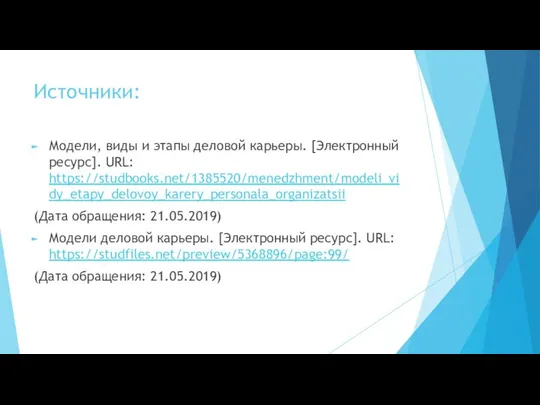 Источники:

Модели, виды и этапы деловой карьеры. [Электронный ресурс]. URL: https://studbooks.net/1385520/menedzhment/modeli_vidy_etapy_delovoy_karery_personala_organizatsii

(Дата обращения: 21.05.2019)

Модели деловой карьеры. [Электронный ресурс]. URL: https://studfiles.net/preview/5368896/page:99/

(Дата обращения: 21.05.2019)